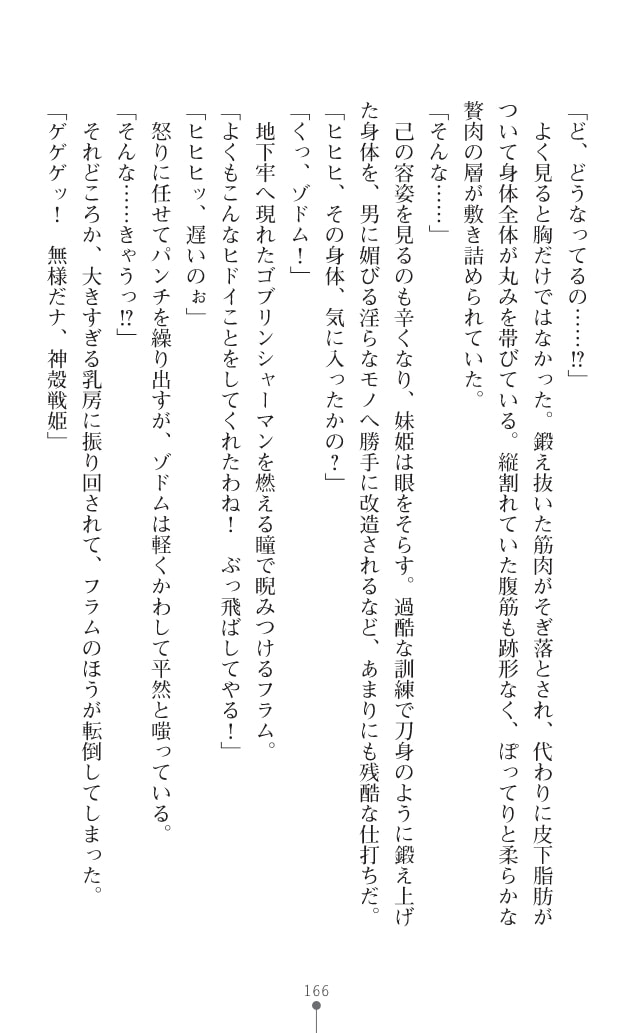 「ど、どうなってるの……⁉」

よく見ると胸だけではなかった。鍛え抜いた筋肉がそぎ落とされ、代わりに皮下脂肪がついて身体全体が丸みを帯びている。縦割れていた腹筋も跡形なく、ぽってりと柔らかな贅肉の層が敷き詰められていた。

「そんな……」

己の容姿を見るのも辛くなり、妹姫は眼をそらす。過酷な訓練で刀身のように鍛え上げた身体を、男に媚びる淫らなモノへ勝手に改造されるなど、あまりにも残酷な仕打ちだ。

「ヒヒヒ、その身体、気に入ったかの？」

「くっ、ゾドム！」

地下牢へ現れたゴブリンシャーマンを燃える瞳で睨みつけるフラム。

「よくもこんなヒドイことをしてくれたわね！ ぶっ飛ばしてやる！」

「ヒヒヒッ、遅いのぉ」

怒りに任せてパンチを繰り出すが、ゾドムは軽くかわして平然と嗤っている。

「そんな……きゃうっ⁉」

それどころか、大きすぎる乳房に振り回されて、フラムのほうが転倒してしまった。

「ゲゲゲッ！ 無様だナ、神殻戦姫」

166